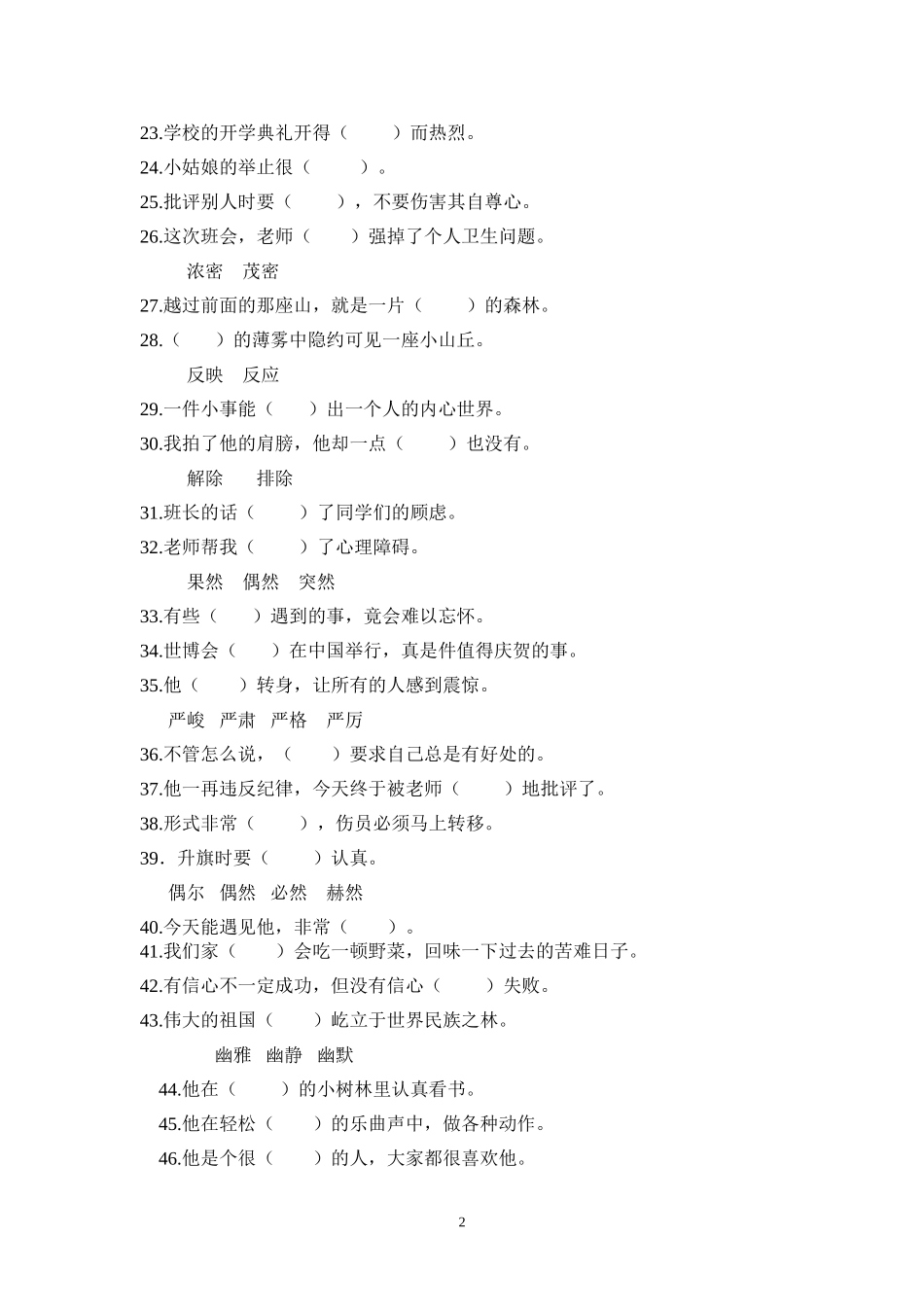 23.学校的开学典礼开得（　　）而热烈。

24.小姑娘的举止很（　　）。

25.批评别人时要（　　），不要伤害其自尊心。

26.这次班会，老师（　　）强掉了个人卫生问题。

浓密　茂密

27.越过前面的那座山，就是一片（　　）的森林。

28.（　　）的薄雾中隐约可见一座小山丘。

反映　反应

29.一件小事能（　　）出一个人的内心世界。

30.我拍了他的肩膀，他却一点（　　）也没有。

解除　排除

31.班长的话（　　）了同学们的顾虑。

32.老师帮我（　　）了心理障碍。

果然　偶然　突然

33.有些（　　）遇到的事，竟会难以忘怀。

34.世博会（　　）在中国举行，真是件值得庆贺的事。

35.他（　　）转身，让所有的人感到震惊。

严峻　严肃　严格　严厉

36.不管怎么说，（　　）要求自己总是有好处的。

37.他一再违反纪律，今天终于被老师（　　）地批评了。

38.形式非常（　　），伤员必须马上转移。

39．升旗时要（　　）认真。

偶尔　偶然　必然　赫然

40.今天能遇见他，非常（　　）。

41.我们家（　　）会吃一顿野菜，回味一下过去的苦难日子。

42.有信心不一定成功，但没有信心（　　）失败。

43.伟大的祖国（　　）屹立于世界民族之林。

幽雅　幽静　幽默

44.他在（　　）的小树林里认真看书。

45.他在轻松（　　）的乐曲声中，做各种动作。

46.他是个很（　　）的人，大家都很喜欢他。

2